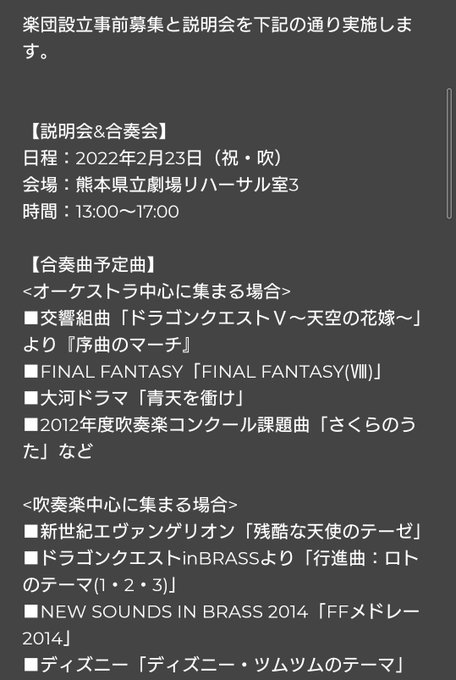 楽団設立事前募集と説明会を下記の通り実施します。

【説明会&合奏会】
日程：2022年2月23日（祝・吹）
会場：熊本県立劇場リハーサル室3
時間：13:00〜17:00

【合奏曲予定曲】
<オーケストラ中心に集まる場合>
■交響組曲「ドラゴンクエストV〜天空の花嫁〜」より『序曲のマーチ』
■FINAL FANTASY「FINAL FANTASY(Ⅷ)」
■大河ドラマ「青天を衝け」
■2012年度吹奏楽コンクール課題曲「さくらのうた」など

<吹奏楽中心に集まる場合>
■新世紀エヴァンゲリオン「残酷な天使のテーゼ」
■ドラゴンクエストinBRASSより「行進曲：ロトのテーマ(1・2・3)」
■NEW SOUNDS IN BRASS 2014「FFメドレー2014」
■ディズニー「ディズニー・ツムツムのテーマ」